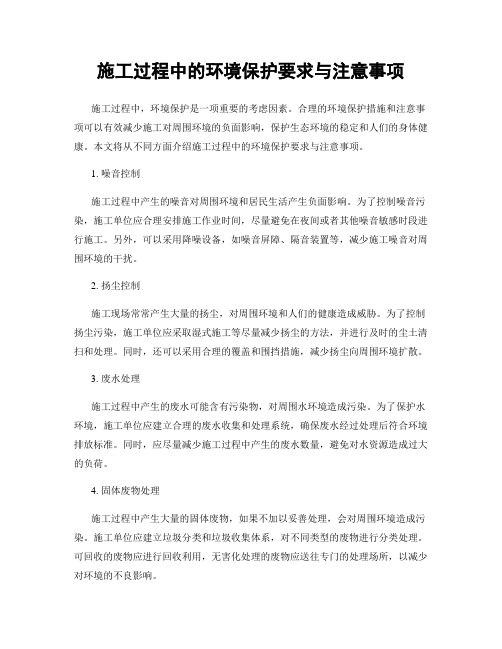 施工过程中的环境保护要求与注意事项

施工过程中，环境保护是一项重要的考虑因素。合理的环境保护措施和注意事项可以有效减少施工对周围环境的负面影响，保护生态环境的稳定和人们的身体健康。本文将从不同方面介绍施工过程中的环境保护要求与注意事项。

1. 噪音控制

施工过程中产生的噪音对周围环境和居民生活产生负面影响。为了控制噪音污染，施工单位应合理安排施工作业时间，尽量避免在夜间或者其他噪音敏感时段进行施工。另外，可以采用降噪设备，如噪音屏障、隔音装置等，减少施工噪音对周围环境的干扰。

2. 扬尘控制

施工现场常常产生大量的扬尘，对周围环境和人们的健康造成威胁。为了控制扬尘污染，施工单位应采取湿式施工等尽量减少扬尘的方法，并进行及时的尘土清扫和处理。同时，还可以采用合理的覆盖和围挡措施，减少扬尘向周围环境扩散。

3. 废水处理

施工过程中产生的废水可能含有污染物，对周围水环境造成污染。为了保护水环境，施工单位应建立合理的废水收集和处理系统，确保废水经过处理后符合环境排放标准。同时，应尽量减少施工过程中产生的废水数量，避免对水资源造成过大的负荷。

4. 固体废物处理

施工过程中产生大量的固体废物，如果不加以妥善处理，会对周围环境造成污染。施工单位应建立垃圾分类和垃圾收集体系，对不同类型的废物进行分类处理。可回收的废物应进行回收利用，无害化处理的废物应送往专门的处理场所，以减少对环境的不良影响。